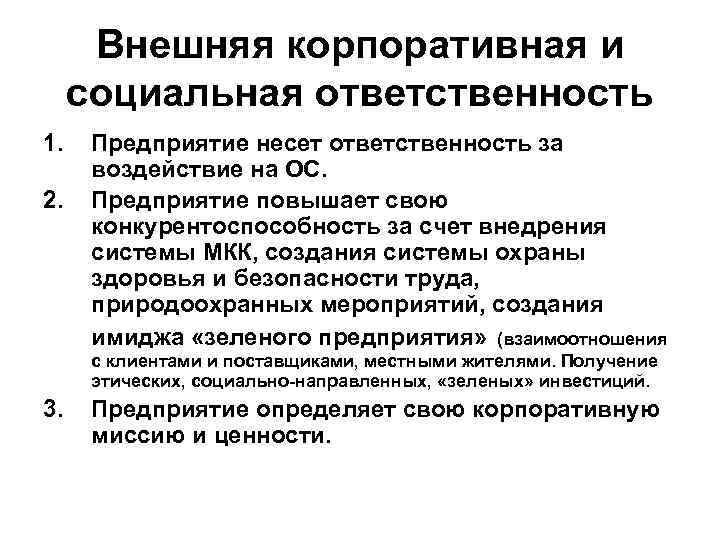 Внешняя корпоративная и социальная ответственность

1. Предприятие несет ответственность за воздействие на ОС.

2. Предприятие повышает свою конкурентоспособность за счет внедрения системы МКК, создания системы охраны здоровья и безопасности труда, природоохранных мероприятий, создания имиджа «зеленого предприятия» (взаимоотношения с клиентами и поставщиками, местными жителями. Получение этических, социально-направленных, «зеленых» инвестиций.

3. Предприятие определяет свою корпоративную миссию и ценности.